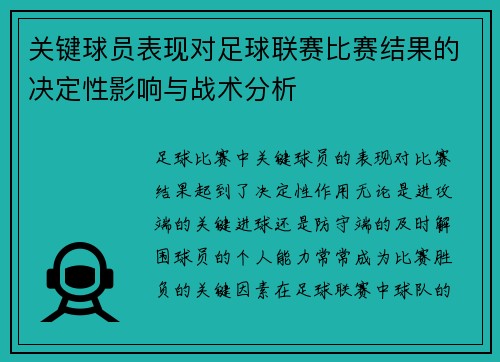 关键球员表现对足球联赛比赛结果的决定性影响与战术分析

足球比赛中关键球员的表现对比赛结果起到了决定性作用无论是进攻端的关键进球还是防守端的及时解围球员的个人能力常常成为比赛胜负的关键因素在足球联赛中球队的